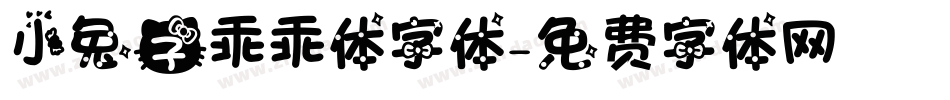 小兔子乖乖体字体-免费字体网